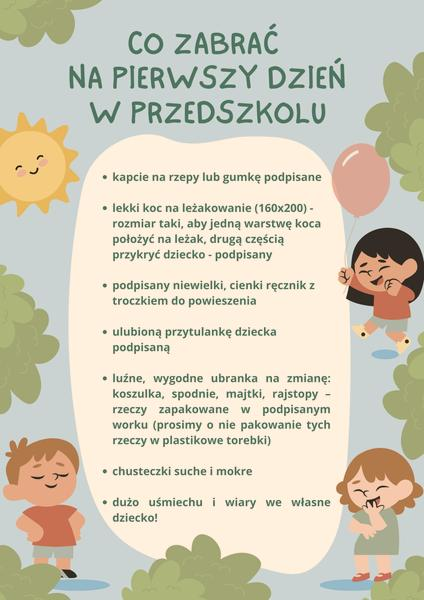 CO ZABRAĆ NA PIERWSZY DZIEŃ W PRZEDSZKOLU

• kapcie na rzepy lub gumkę podpisane

• lekki koc na leżakowanie (160x200) - rozmiar taki, aby jedną warstwę koca położyć na leżak, drugą częścią przykryć dziecko - podpisany

• podpisany niewielki, cienki ręcznik z troczkiem do powieszenia

• ulubioną przytulankę dziecka podpisaną

• luźne, wygodne ubranka na zmianę: koszulka, spodnie, majtki, rajstopy – rzeczy zapakowane w podpisanym worku (prosimy o nie pakowanie tych rzeczy w plastikowe torebki)

• chusteczki suche i mokre

• dużo uśmiechu i wiary we własne dziecko!